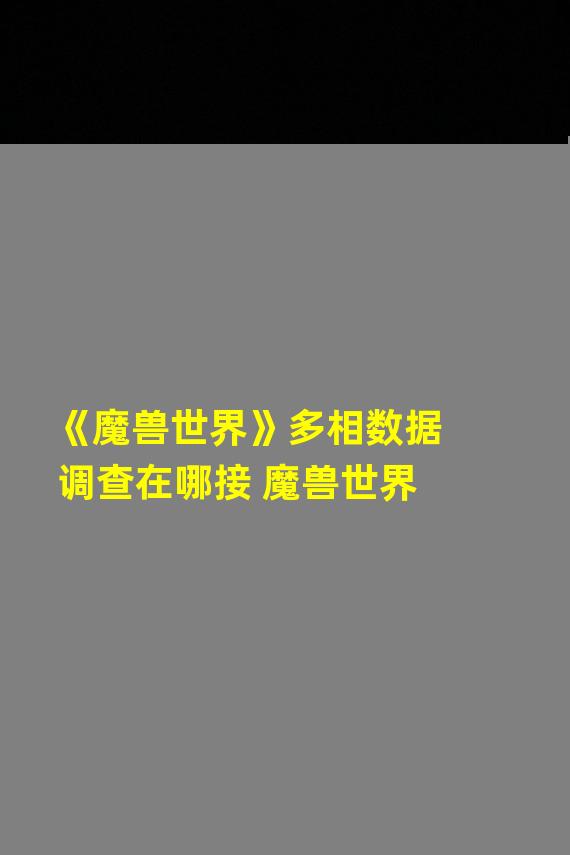 《魔兽世界》多相数据调查在哪接 魔兽世界